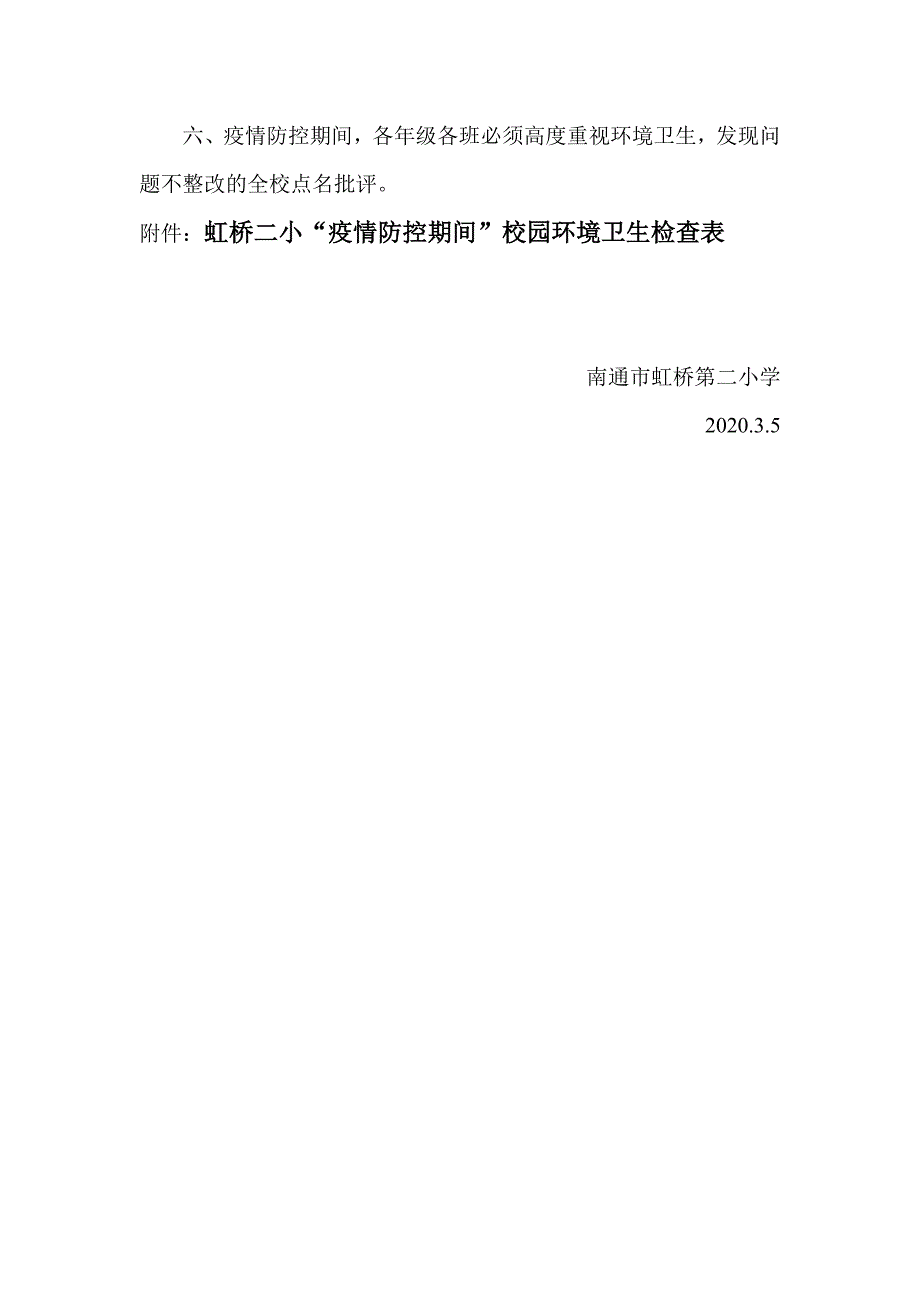 六、疫情防控期间，各年级各班必须高度重视环境卫生，发现问题不整改的全校点名批评。

附件：虹桥二小“疫情防控期间”校园环境卫生检查表

南通市虹桥第二小学

2020.3.5